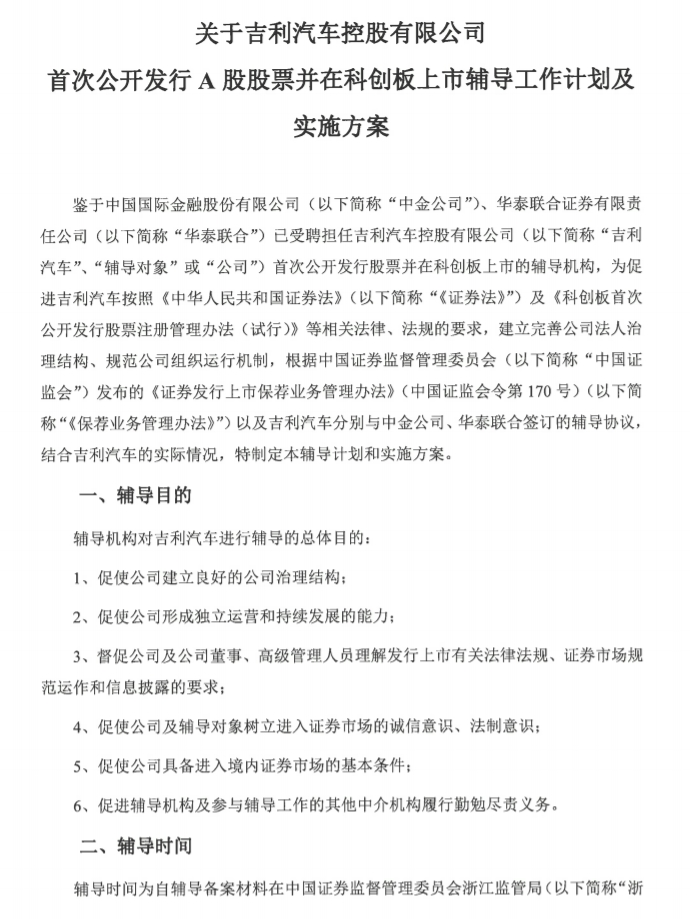 关于吉利汽车控股有限公司
首次公开发行 A 股股票并在科创板上市辅导工作计划及实施方案

鉴于中国国际金融股份有限公司（以下简称“中金公司”）、华泰联合证券有限责任公司（以下简称“华泰联合”）已受聘担任吉利汽车控股有限公司（以下简称“吉利汽车”、“辅导对象”或“公司”）首次公开发行股票并在科创板上市的辅导机构，为促进吉利汽车按照《中华人民共和国证券法》（以下简称“《证券法》”）及《科创板首次公开发行股票注册管理办法（试行）》等相关法律、法规的要求，建立完善公司法人治理结构、规范公司组织运行机制，根据中国证券监督管理委员会（以下简称“中国证监会”）发布的《证券发行上市保荐业务管理办法》（中国证监会令第 170 号）（以下简称“《保荐业务管理办法》”）以及吉利汽车分别与中金公司、华泰联合签订的辅导协议，结合吉利汽车的实际情况，特制定本辅导计划和实施方案。

一、辅导目的

辅导机构对吉利汽车进行辅导的总体目的：

1、促使公司建立良好的公司治理结构；

2、促使公司形成独立运营和持续发展的能力；

3、督促公司及公司董事、高级管理人员理解发行上市有关法律法规、证券市场规范运作和信息披露的要求；

4、促使公司及辅导对象树立进入证券市场的诚信意识、法制意识；

5、促使公司具备进入境内证券市场的基本条件；

6、促进辅导机构及参与辅导工作的其他中介机构履行勤勉尽责义务。

二、辅导时间

辅导时间为自辅导备案材料在中国证券监督管理委员会浙江监管局（以下简称“浙